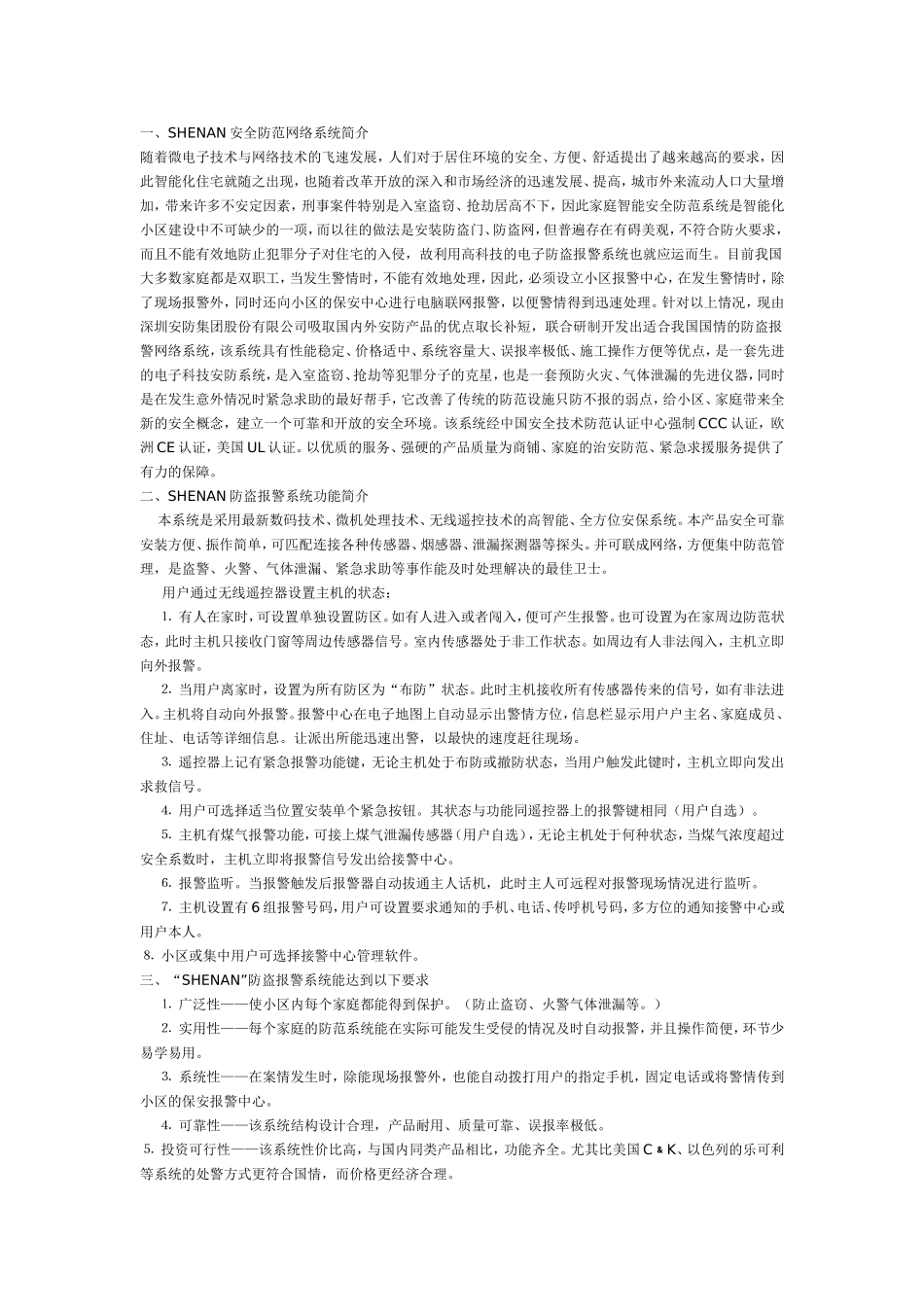 一、SHENAN 安全防范网络系统简介
随着微电子技术与网络技术的飞速发展，人们对于居住环境的安全、方便、舒适提出了越来越高的要求，因此智能化住宅就随之出现，也随着改革开放的深入和市场经济的迅速发展、提高，城市外来流动人口大量增加，带来许多不安定因素，刑事案件特别是入室盗窃、抢劫居高不下，因此家庭智能安全防范系统是智能化小区建设中不可缺少的一项，而以往的做法是安装防盗门、防盗网，但普遍存在有碍美观，不符合防火要求，而且不能有效地防止犯罪分子对住宅的入侵，故利用高科技的电子防盗报警系统也就应运而生。目前我国大多数家庭都是双职工，当发生警情时，不能有效地处理，因此，必须设立小区报警中心，在发生警情时，除了现场报警外，同时还向小区的保安中心进行电脑联网报警，以便警情得到迅速处理。针对以上情况，现由深圳安防集团股份有限公司吸取国内外安防产品的优点取长补短，联合研制开发出适合我国国情的防盗报警网络系统，该系统具有性能稳定、价格适中、系统容量大、误报率极低、施工操作方便等优点，是一套先进的电子科技安防系统，是入室盗窃、抢劫等犯罪分子的克星，也是一套预防火灾、气体泄漏的先进仪器，同时是在发生意外情况时紧急求助的最好帮手，它改善了传统的防范设施只防不报的弱点，给小区、家庭带来全新的安全概念，建立一个可靠和开放的安全环境。该系统经中国安全技术防范认证中心强制 CCC 认证，欧洲 CE 认证，美国 UL 认证。以优质的服务、强硬的产品质量为商铺、家庭的治安防范、紧急求援服务提供了有力的保障。
二、SHENAN 防盗报警系统功能简介
本系统是采用最新数码技术、微机处理技术、无线遥控技术的高智能、全方位安保系统。本产品安全可靠安装方便、操作简单，可匹配连接各种传感器、烟感器、泄漏探测器等探头。并可联成网络，方便集中防范管理，是盗警、火警、气体泄漏、紧急求助等事作能及时处理解决的最佳卫士。
用户通过无线遥控器设置主机的状态：
1. 有人在家时，可设置单独设置防区。如有人进入或者闯入，便可产生报警。也可设置为在家周边防范状态，此时主机只接收门窗等周边传感器信号。室内传感器处于非工作状态。如周边有人非法闯入，主机立即向外报警。
2. 当用户离家时，设置为所有防区为“布防”状态。此时主机接收所有传感器传来的信号，如有非法进入。主机将自动向外报警。报警中心在电子地图上自动显示出警情方位，信息栏显示用户户主名、家庭成员、住址、电话等详细信息。让派出所能迅速出警，以最快的速度赶往现场。
3. 遥控器上记有紧急报警功能键，无论主机处于布防或撤防状态，当用户触发此键时，主机立即向发出求救信号。
4. 用户可选择适当位置安装单个紧急按钮。其状态与功能同遥控器上的报警键相同（用户自选）。
5. 主机有煤气报警功能，可接上煤气泄漏传感器(用户自选)，无论主机处于何种状态，当煤气浓度超过安全系数时，主机立即将报警信号发出给接警中心。
6. 报警监听。当报警触发后报警器自动拔通主人话机，此时主人可远程对报警现场情况进行监听。
7. 主机设置有 6 组报警号码，用户可设置要求通知的手机、电话、传呼机号码，多方位的通知接警中心或用户本人。
8. 小区或集中用户可选择接警中心管理软件。
三、“SHENAN”防盗报警系统能达到以下要求
1. 广泛性——使小区内每个家庭都能得到保护。（防止盗窃、火警气体泄漏等。）
2. 实用性——每个家庭的防范系统能在实际可能发生受侵的情况及时自动报警，并且操作简便，环节少易学易用。
3. 系统性——在案情发生时，除能现场报警外，也能自动拨打用户的指定手机，固定电话或将警情传到小区的保安报警中心。
4. 可靠性——该系统结构设计合理，产品耐用、质量可靠、误报率极低。
5. 投资可行性——该系统性价比高，与国内同类产品相比，功能齐全。尤其比美国 C & K、以色列的乐可利等系统的处警方式更符合国情，而价格更经济合理。